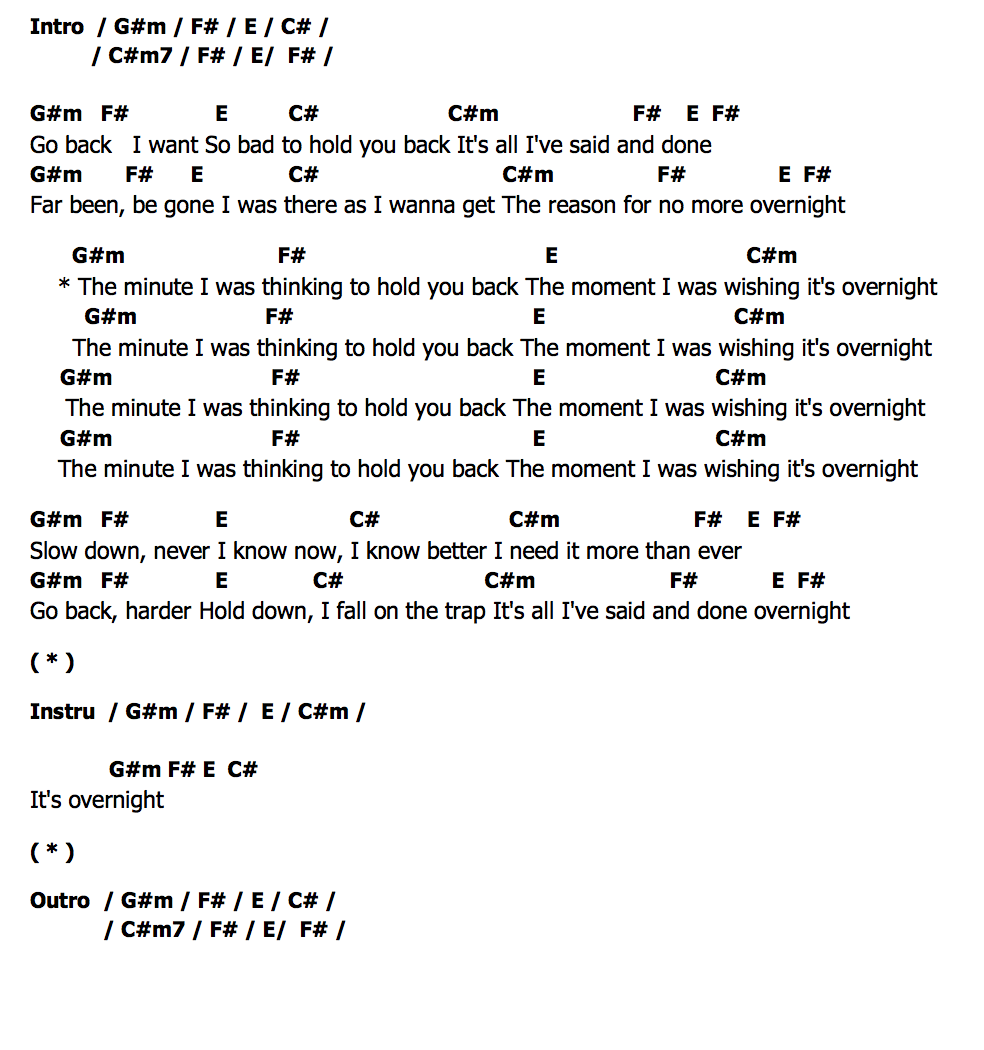 Intro / G#m / F# / E / C# /
/ C#m7 / F# / E/ F# /

G#m F# E C# C#m F# E F#
Go back I want So bad to hold you back It's all I've said and done
G#m F# E C# C#m F# E F#
Far been, be gone I was there as I wanna get The reason for no more overnight

G#m F# E C#m
* The minute I was thinking to hold you back The moment I was wishing it's overnight
G#m F# E C#m
The minute I was thinking to hold you back The moment I was wishing it's overnight
G#m F# E C#m
The minute I was thinking to hold you back The moment I was wishing it's overnight
G#m F# E C#m
The minute I was thinking to hold you back The moment I was wishing it's overnight

G#m F# E C# C#m F# E F#
Slow down, never I know now, I know better I need it more than ever
G#m F# E C# C#m F# E F#
Go back, harder Hold down, I fall on the trap It's all I've said and done overnight

( * )

Instru / G#m / F# / E / C#m /

G#m F# E C#
It's overnight

( * )

Outro / G#m / F# / E / C# /
/ C#m7 / F# / E/ F# /